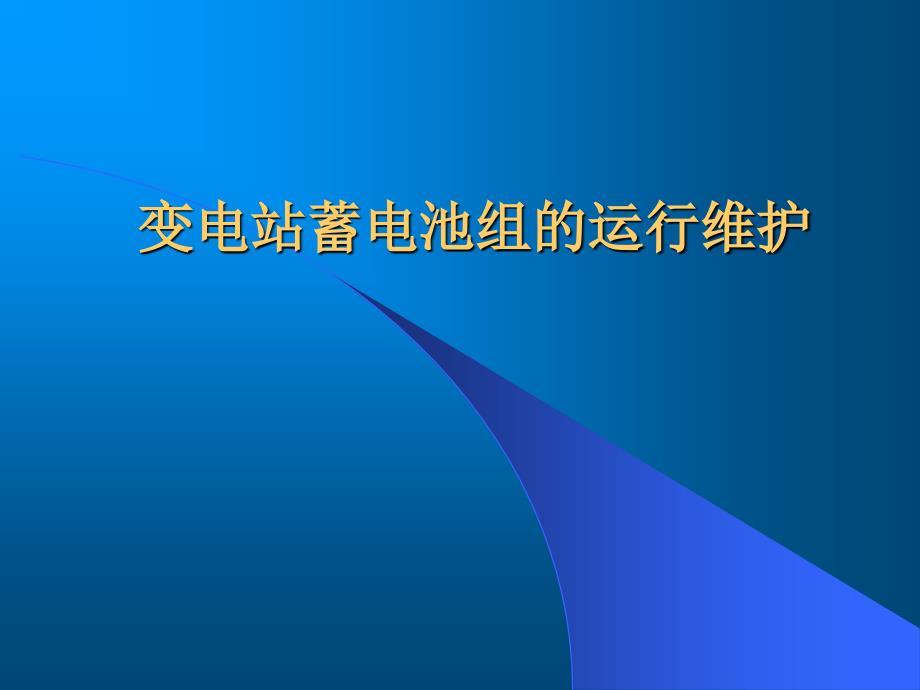 变电站蓄电池组的运行维护